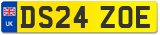 UK

DS24 ZOE